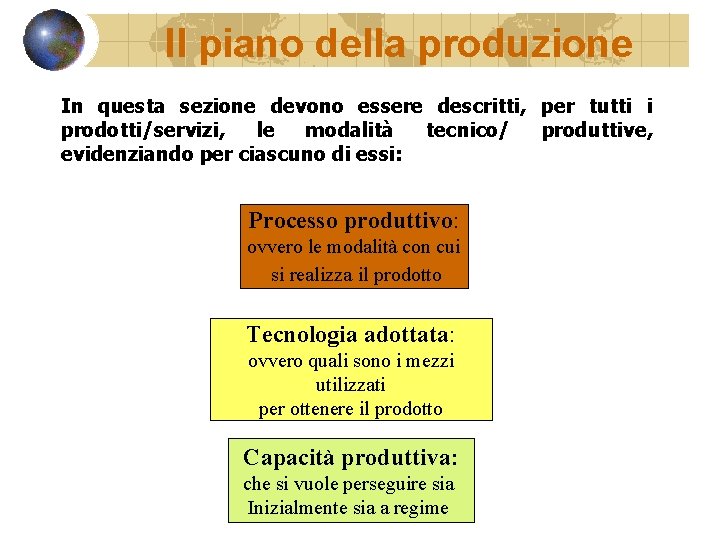 Il piano della produzione

In questa sezione devono essere descritti, per tutti i prodotti/servizi, le modalità tecnico/ produttive, evidenziando per ciascuno di essi:

Processo produttivo:
ovvero le modalità con cui
si realizza il prodotto

Tecnologia adottata:
ovvero quali sono i mezzi
utilizzati
per ottenere il prodotto

Capacità produttiva:
che si vuole perseguire sia
Inizialmente sia a regime